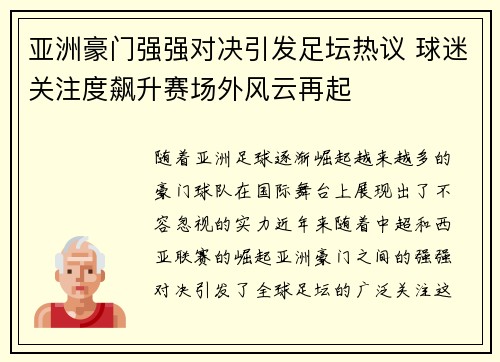 亚洲豪门强强对决引发足坛热议 球迷关注度飙升赛场外风云再起

随着亚洲足球逐渐崛起越来越多的豪门球队在国际舞台上展现出了不容忽视的实力近年来随着中超和西亚联赛的崛起亚洲豪门之间的强强对决引发了全球足坛的广泛关注这